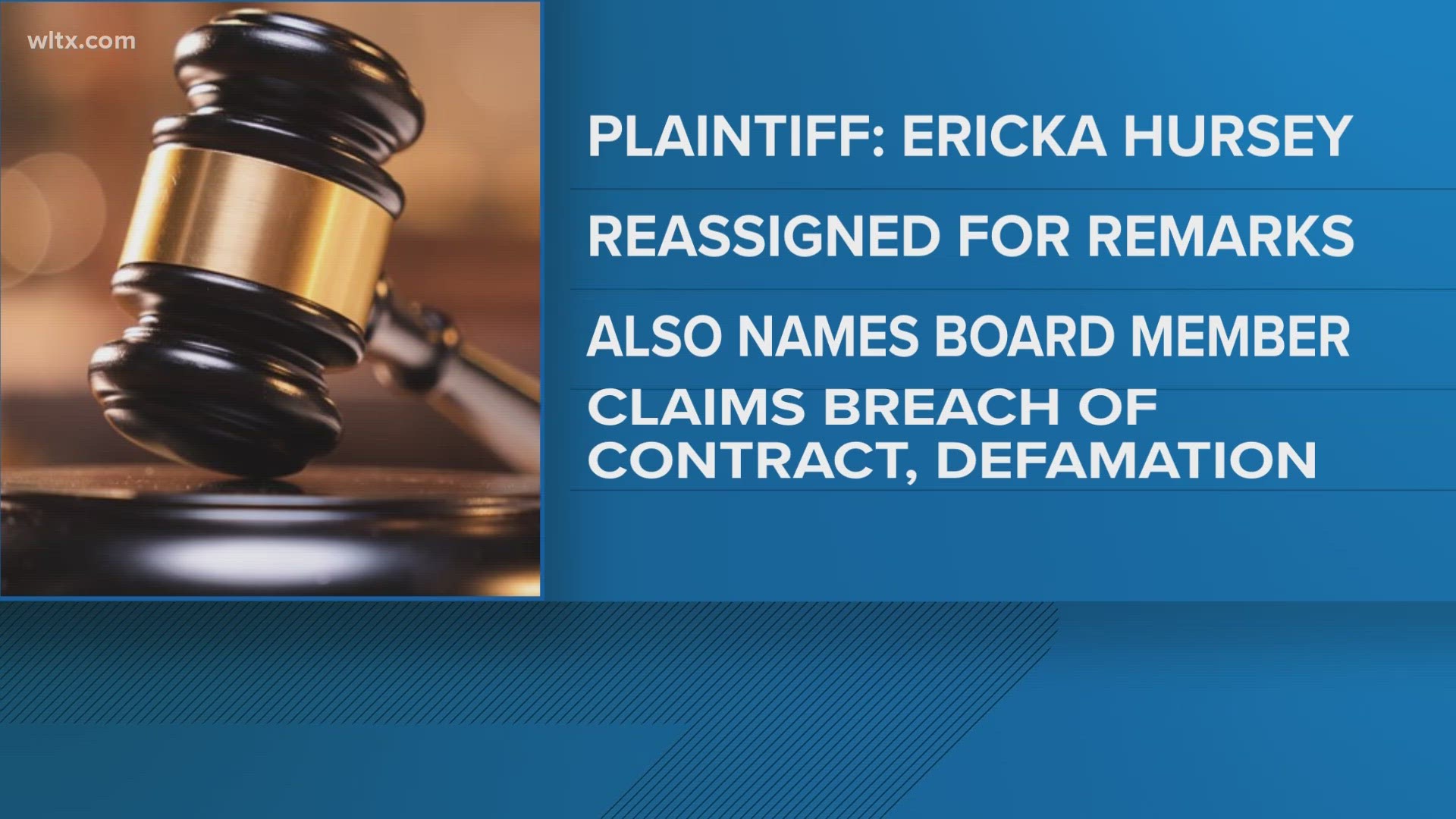 wltx.com

PLAINTIFF: ERICKA HURSEY

REASSIGNED FOR REMARKS

ALSO NAMES BOARD MEMBER

CLAIMS BREACH OF CONTRACT, DEFAMATION